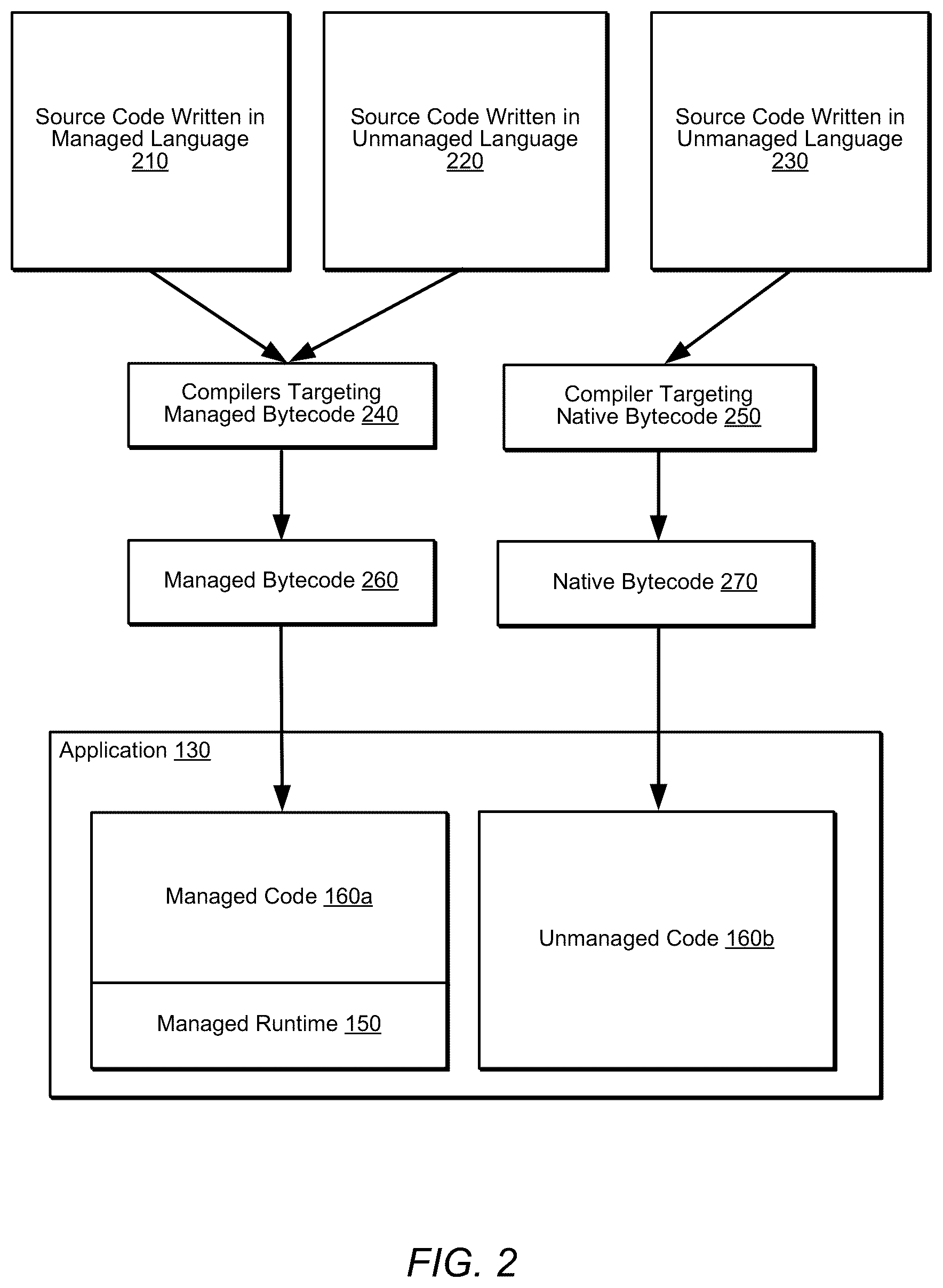 Source Code Written in Managed Language 210

Source Code Written in Unmanaged Language 220

Source Code Written in Unmanaged Language 230

Compilers Targeting Managed Bytecode 240

Compiler Targeting Native Bytecode 250

Managed Bytecode 260

Native Bytecode 270

Application 130

Managed Code 160a

Managed Runtime 150

Unmanaged Code 160b

FIG. 2